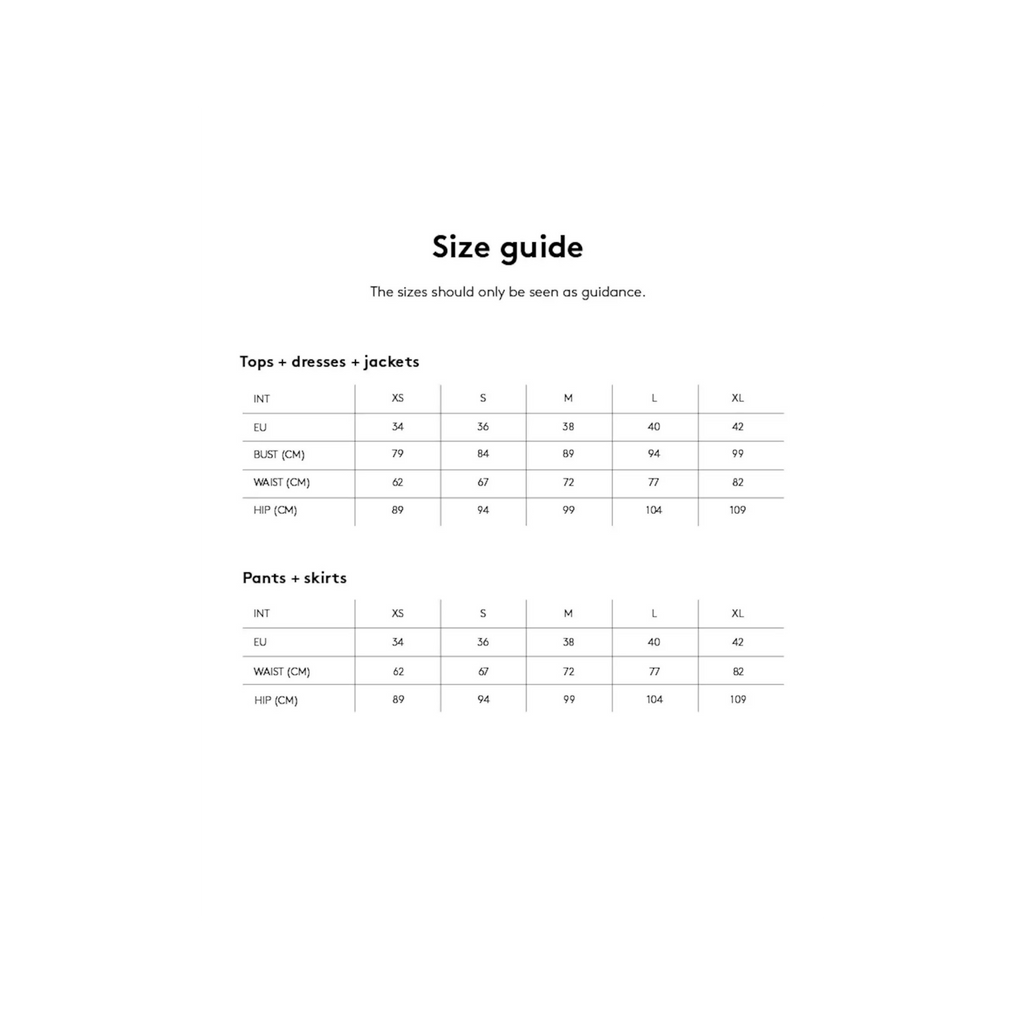 Size guide

The sizes should only be seen as guidance.

Tops + dresses + jackets

| INT | XS | S | M | L | XL |
|---|---|---|---|---|---|
| EU | 34 | 36 | 38 | 40 | 42 |
| BUST (CM) | 79 | 84 | 89 | 94 | 99 |
| WAIST (CM) | 62 | 67 | 72 | 77 | 82 |
| HIP (CM) | 89 | 94 | 99 | 104 | 109 |

Pants + skirts

| INT | XS | S | M | L | XL |
|---|---|---|---|---|---|
| EU | 34 | 36 | 38 | 40 | 42 |
| WAIST (CM) | 62 | 67 | 72 | 77 | 82 |
| HIP (CM) | 89 | 94 | 99 | 104 | 109 |